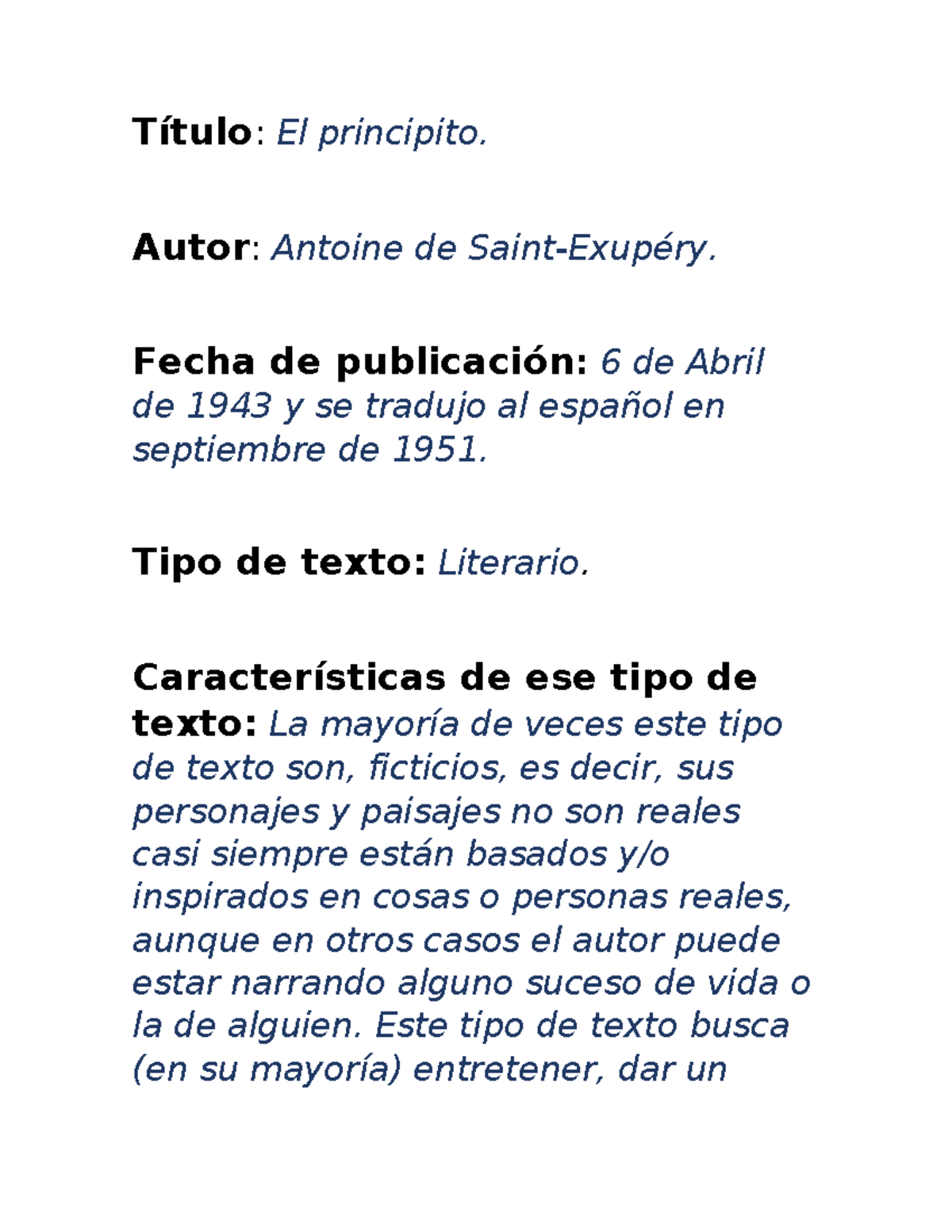 Título: El principito.

Autor: Antoine de Saint-Exupéry.

Fecha de publicación: 6 de Abril de 1943 y se tradujo al español en septiembre de 1951.

Tipo de texto: Literario.

Características de ese tipo de texto: La mayoría de veces este tipo de texto son, ficticios, es decir, sus personajes y paisajes no son reales casi siempre están basados y/o inspirados en cosas o personas reales, aunque en otros casos el autor puede estar narrando alguno suceso de vida o la de alguien. Este tipo de texto busca (en su mayoría) entretener, dar un